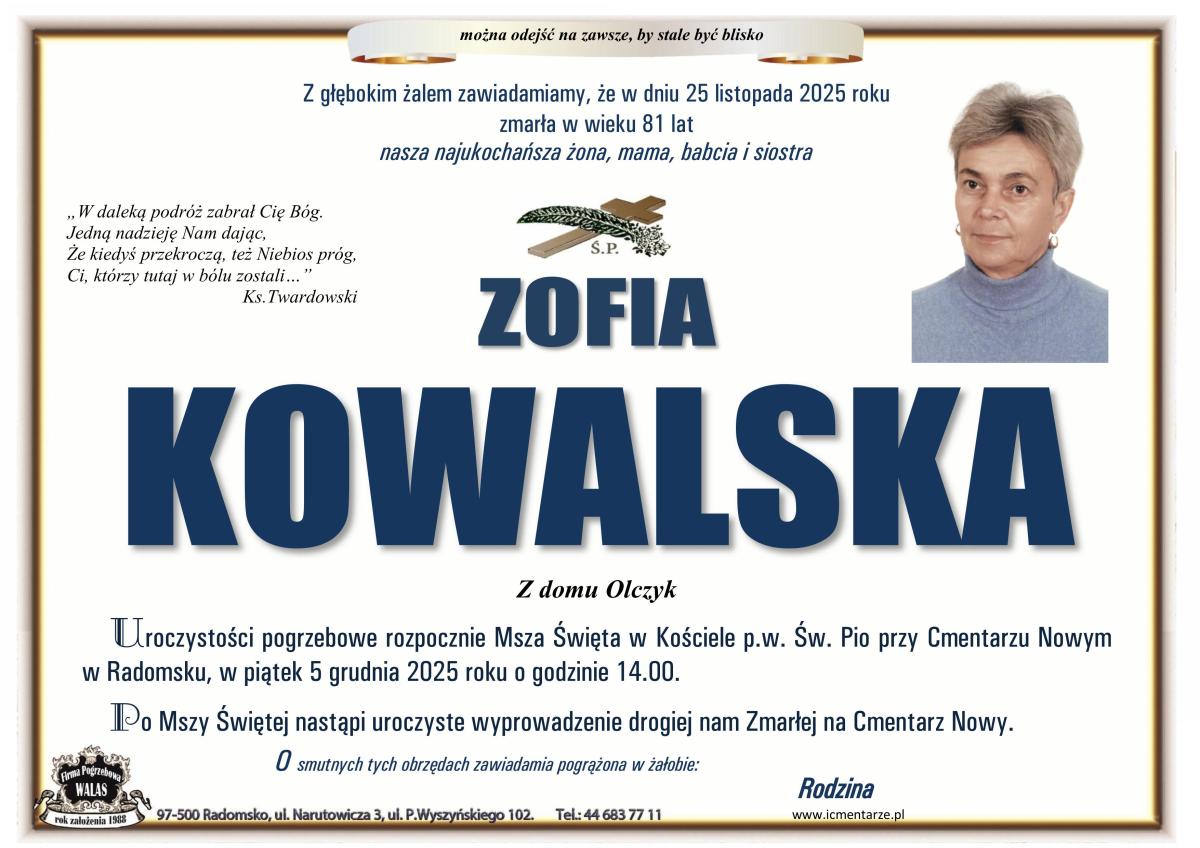 można odejść na zawsze, by stale być blisko

Z głębokim żalem zawiadamiamy, że w dniu 25 listopada 2025 roku zmarła w wieku 81 lat
nasza najukochańsza żona, mama, babcia i siostra

„W daleką podróż zabrał Cię Bóg.
Jedną nadzieję Nam dając,
Że kiedyś przekroczą, też Niebios próg,
Ci, którzy tutaj w bólu zostali…”
Ks.Twardowski

Ś.P.

ZOFIA

KOWALSKA

Z domu Olczyk

Uroczystości pogrzebowe rozpocznie Msza Święta w Kościele p.w. Św. Pio przy Cmentarzu Nowym w Radomsku, w piątek 5 grudnia 2025 roku o godzinie 14.00.

Po Mszy Świętej nastąpi uroczyste wyprowadzenie drogiej nam Zmarłej na Cmentarz Nowy.

O smutnych tych obrzędach zawiadamia pogrążona w żałobie:

Rodzina

Firma Pogrzebowa WALAS rok założenia 1988

97-500 Radomsko, ul. Narutowicza 3, ul. P.Wyszyńskiego 102. Tel.: 44 683 77 11

www.icmentarze.pl